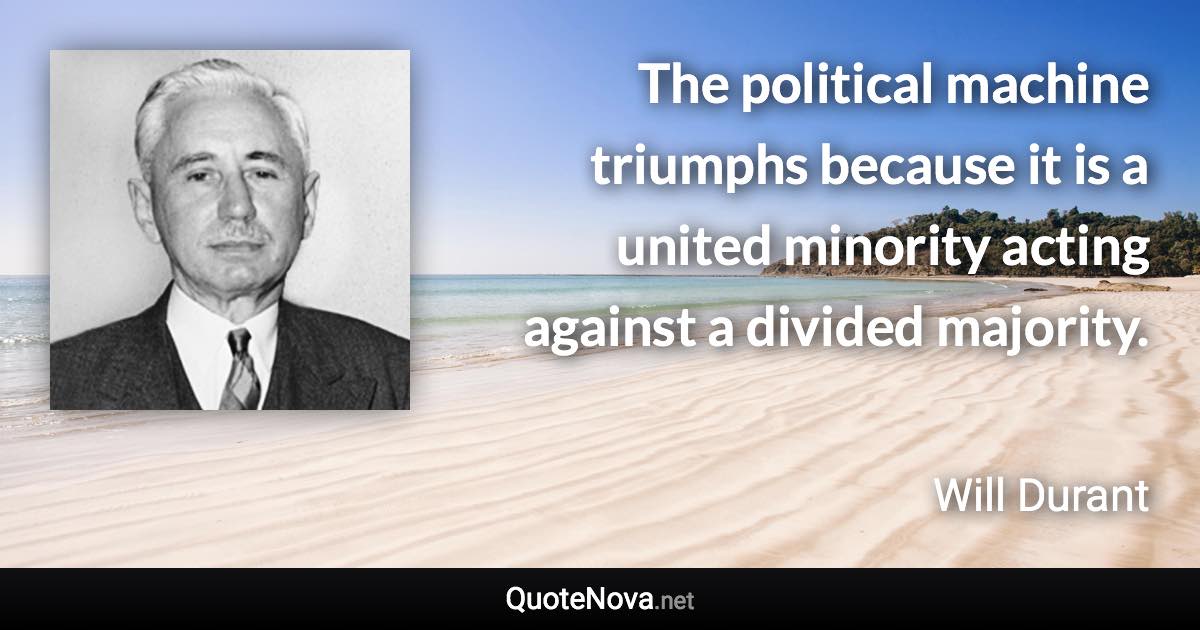 The political machine triumphs because it is a united minority acting against a divided majority.

Will Durant

QuoteNova.net